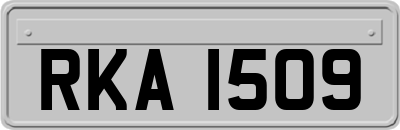 RKA 1509